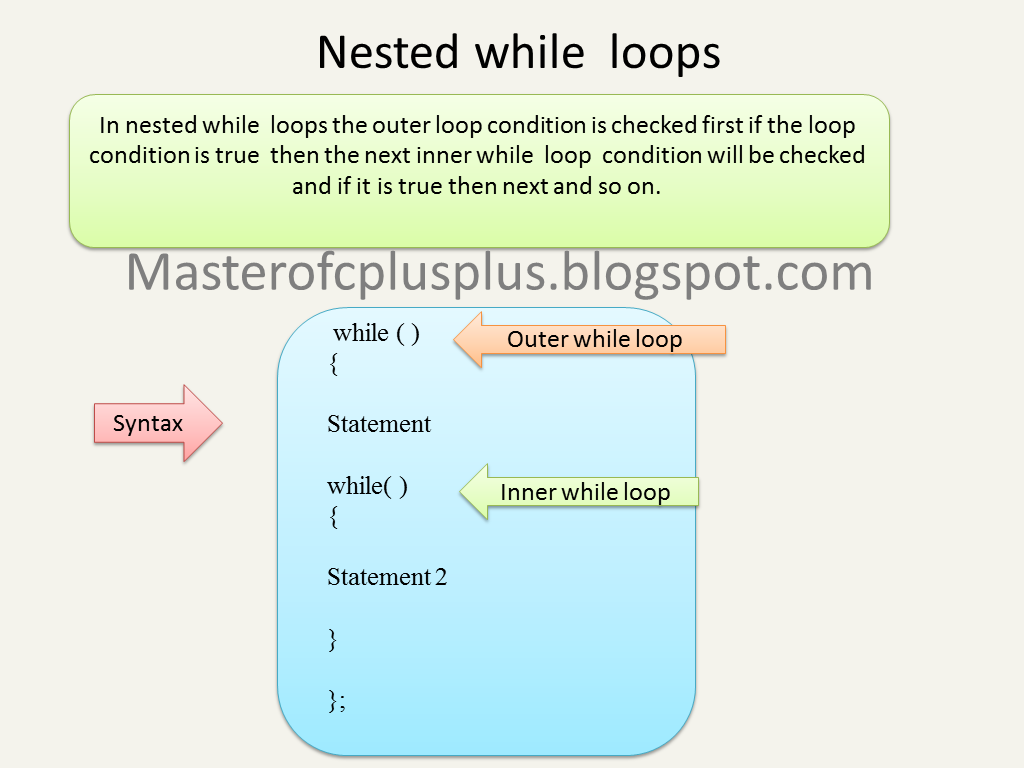 Nested while loops

In nested while loops the outer loop condition is checked first if the loop condition is true then the next inner while loop condition will be checked and if it is true then next and so on.

Masterofcplusplus.blogspot.com

Syntax

while ( )
{

Statement

while( )
{

Statement 2

}

};

Outer while loop

Inner while loop